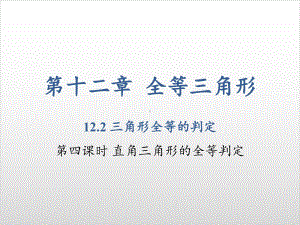 第十二章 全等三角形

12.2 三角形全等的判定

第四课时 直角三角形的全等判定